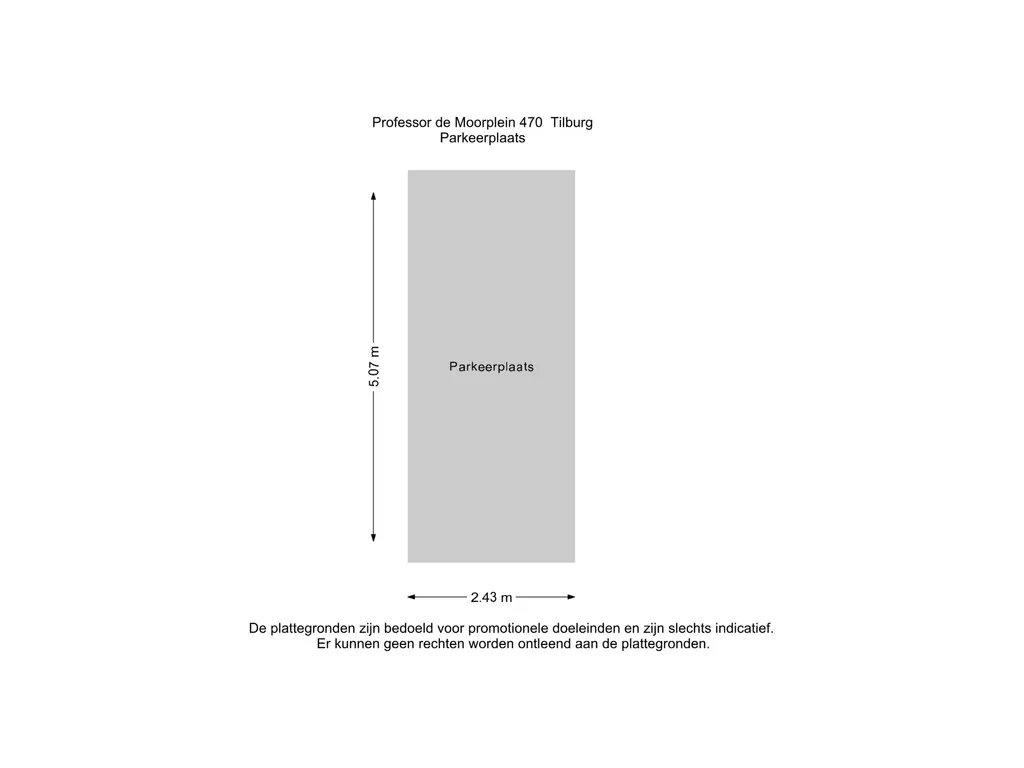 Professor de Moorplein 470 Tilburg
Parkeerplaats

5.07 m

Parkeerplaats

2.43 m

De plattegronden zijn bedoeld voor promotionele doeleinden en zijn slechts indicatief.
Er kunnen geen rechten worden ontleend aan de plattegronden.